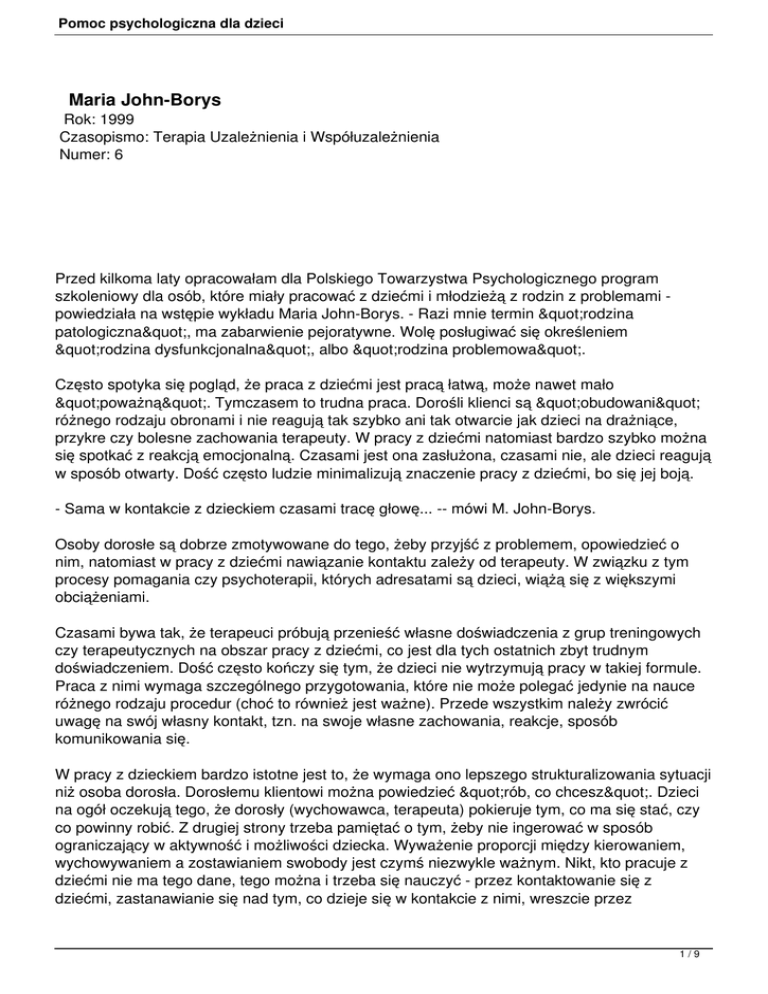 Pomoc psychologiczna dla dzieci

Maria John-Borys
Rok: 1999
Czasopismo: Terapia Uzależnienia i Współuzależnienia
Numer: 6

Przed kilkoma laty opracowałam dla Polskiego Towarzystwa Psychologicznego program szkoleniowy dla osób, które miały pracować z dziećmi i młodzieżą z rodzin z problemami - powiedziała na wstępie wykładu Maria John-Borys. - Razi mnie termin &quot;rodzina patologiczna&quot;, ma zabarwienie pejoratywne. Wolę posługiwać się określeniem &quot;rodzina dysfunkcjonalna&quot;, albo &quot;rodzina problemowa&quot;.

Często spotyka się pogląd, że praca z dziećmi jest pracą łatwą, może nawet mało &quot;poważną&quot;. Tymczasem to trudna praca. Dorośli klienci są &quot;obudowani&quot; różnego rodzaju obronami i nie reagują tak szybko ani tak otwarcie jak dzieci na drażniące, przykre czy bolesne zachowania terapeuty. W pracy z dziećmi natomiast bardzo szybko można się spotkać z reakcją emocjonalną. Czasami jest ona zasłużona, czasami nie, ale dzieci reagują w sposób otwarty. Dość często ludzie minimalizują znaczenie pracy z dziećmi, bo się jej boją.

- Sama w kontakcie z dzieckiem czasami tracę głowę... -- mówi M. John-Borys.

Osoby dorosłe są dobrze zmotywowane do tego, żeby przyjść z problemem, opowiedzieć o nim, natomiast w pracy z dziećmi nawiązanie kontaktu zależy od terapeuty. W związku z tym procesy pomagania czy psychoterapii, których adresatami są dzieci, wiążą się z większymi obciążeniami.

Czasami bywa tak, że terapeuci próbują przenieść własne doświadczenia z grup treningowych czy terapeutycznych na obszar pracy z dziećmi, co jest dla tych ostatnich zbyt trudnym doświadczeniem. Dość często kończy się tym, że dzieci nie wytrzymują pracy w takiej formule. Praca z nimi wymaga szczególnego przygotowania, które nie może polegać jedynie na nauce różnego rodzaju procedur (choć to również jest ważne). Przede wszystkim należy zwrócić uwagę na swój własny kontakt, tzn. na swoje własne zachowania, reakcje, sposób komunikowania się.

W pracy z dzieckiem bardzo istotne jest to, że wymaga ono lepszego strukturalizowania sytuacji niż osoba dorosła. Dorosłemu klientowi można powiedzieć &quot;rób, co chcesz&quot;. Dzieci na ogół oczekują tego, że dorosły (wychowawca, terapeuta) pokieruje tym, co ma się stać, czy co powinny robić. Z drugiej strony trzeba pamiętać o tym, żeby nie ingerować w sposób ograniczający w aktywność i możliwości dziecka. Wyważenie proporcji między kierowaniem, wychowywaniem a zostawianiem swobody jest czymś niezwykle ważnym. Nikt, kto pracuje z dziećmi nie ma tego dane, tego można i trzeba się nauczyć - przez kontaktowanie się z dziećmi, zastanawianie się nad tym, co dzieje się w kontakcie z nimi, wreszcie przez

1 / 9